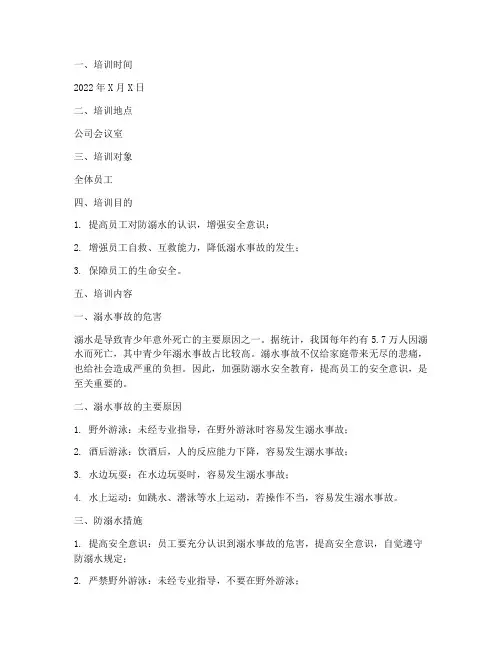 一、培训时间

2022 年 X 月 X 日

二、培训地点

公司会议室

三、培训对象

全体员工

四、培训目的

1. 提高员工对防溺水的认识，增强安全意识；

2. 增强员工自救、互救能力，降低溺水事故的发生；

3. 保障员工的生命安全。

五、培训内容

一、溺水事故的危害

溺水是导致青少年意外死亡的主要原因之一。据统计，我国每年约有 5.7 万人因溺水而死亡，其中青少年溺水事故占比较高。溺水事故不仅给家庭带来无尽的悲痛，也给社会造成严重的负担。因此，加强防溺水安全教育，提高员工的安全意识，是至关重要的。

二、溺水事故的主要原因

1. 野外游泳：未经专业指导，在野外游泳时容易发生溺水事故；

2. 酒后游泳：饮酒后，人的反应能力下降，容易发生溺水事故；

3. 水边玩耍：在水边玩耍时，容易发生溺水事故；

4. 水上运动：如跳水、潜泳等水上运动，若操作不当，容易发生溺水事故。

三、防溺水措施

1. 提高安全意识：员工要充分认识到溺水事故的危害，提高安全意识，自觉遵守防溺水规定；

2. 严禁野外游泳：未经专业指导，不要在野外游泳；